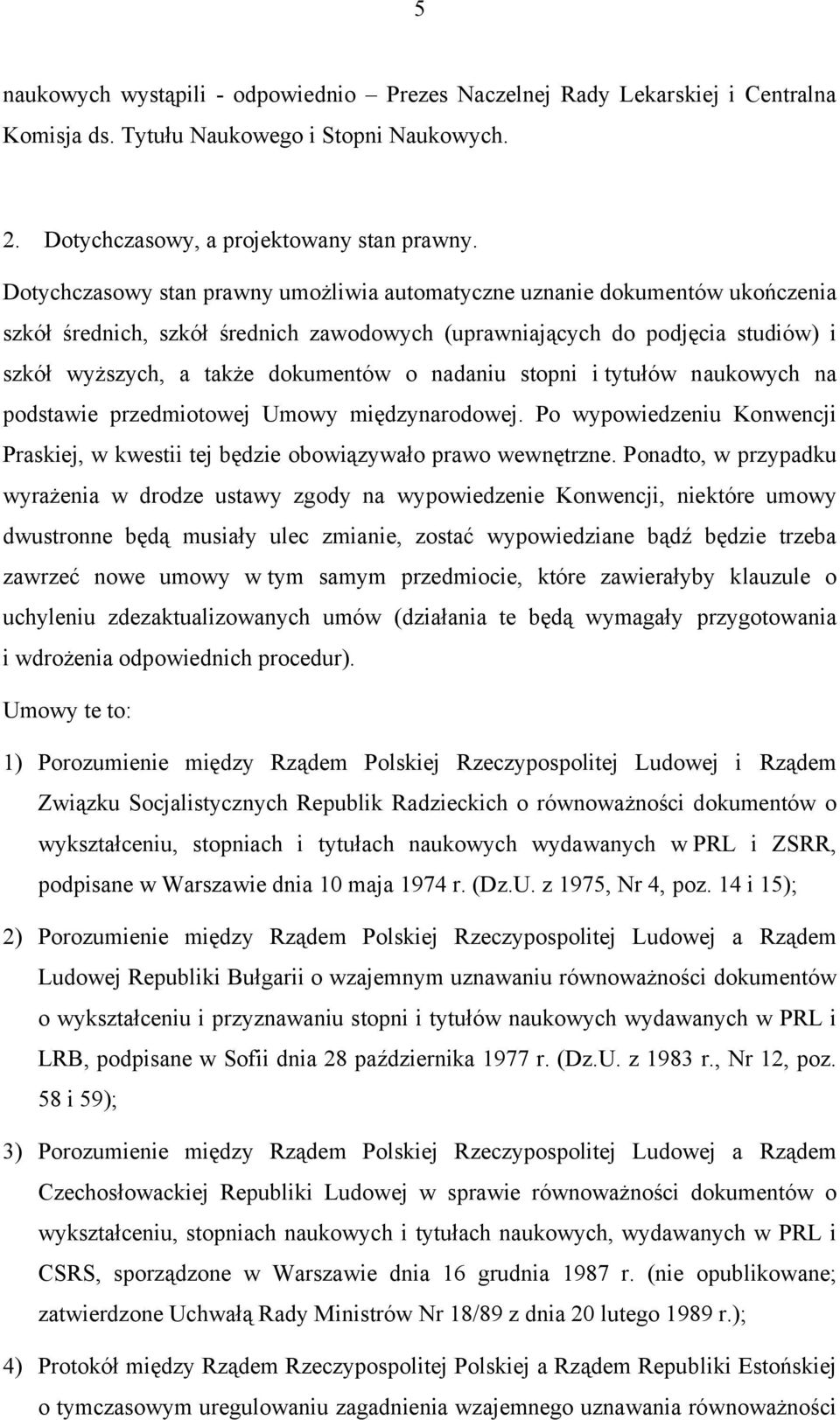 5

naukowych wystąpili - odpowiednio – Prezes Naczelnej Rady Lekarskiej i Centralna Komisja ds. Tytułu Naukowego i Stopni Naukowych.

2. Dotychczasowy, a projektowany stan prawny.

Dotychczasowy stan prawny umożliwia automatyczne uznanie dokumentów ukończenia szkół średnich, szkół średnich zawodowych (uprawniających do podjęcia studiów) i szkół wyższych, a także dokumentów o nadaniu stopni i tytułów naukowych na podstawie przedmiotowej Umowy międzynarodowej. Po wypowiedzeniu Konwencji Praskiej, w kwestii tej będzie obowiązywało prawo wewnętrzne. Ponadto, w przypadku wyrażenia w drodze ustawy zgody na wypowiedzenie Konwencji, niektóre umowy dwustronne będą musiały ulec zmianie, zostać wypowiedziane bądź będzie trzeba zawrzeć nowe umowy w tym samym przedmiocie, które zawierałyby klauzule o uchyleniu zdezaktualizowanych umów (działania te będą wymagały przygotowania i wdrożenia odpowiednich procedur).

Umowy te to:

1) Porozumienie między Rządem Polskiej Rzeczypospolitej Ludowej i Rządem Związku Socjalistycznych Republik Radzieckich o równoważności dokumentów o wykształceniu, stopniach i tytułach naukowych wydawanych w PRL i ZSRR, podpisane w Warszawie dnia 10 maja 1974 r. (Dz.U. z 1975, Nr 4, poz. 14 i 15);

2) Porozumienie między Rządem Polskiej Rzeczypospolitej Ludowej a Rządem Ludowej Republiki Bułgarii o wzajemnym uznawaniu równoważności dokumentów o wykształceniu i przyznawaniu stopni i tytułów naukowych wydawanych w PRL i LRB, podpisane w Sofii dnia 28 października 1977 r. (Dz.U. z 1983 r., Nr 12, poz. 58 i 59);

3) Porozumienie między Rządem Polskiej Rzeczypospolitej Ludowej a Rządem Czechosłowackiej Republiki Ludowej w sprawie równoważności dokumentów o wykształceniu, stopniach naukowych i tytułach naukowych, wydawanych w PRL i CSRS, sporządzone w Warszawie dnia 16 grudnia 1987 r. (nie opublikowane; zatwierdzone Uchwałą Rady Ministrów Nr 18/89 z dnia 20 lutego 1989 r.);

4) Protokół między Rządem Rzeczypospolitej Polskiej a Rządem Republiki Estońskiej o tymczasowym uregulowaniu zagadnienia wzajemnego uznawania równoważności